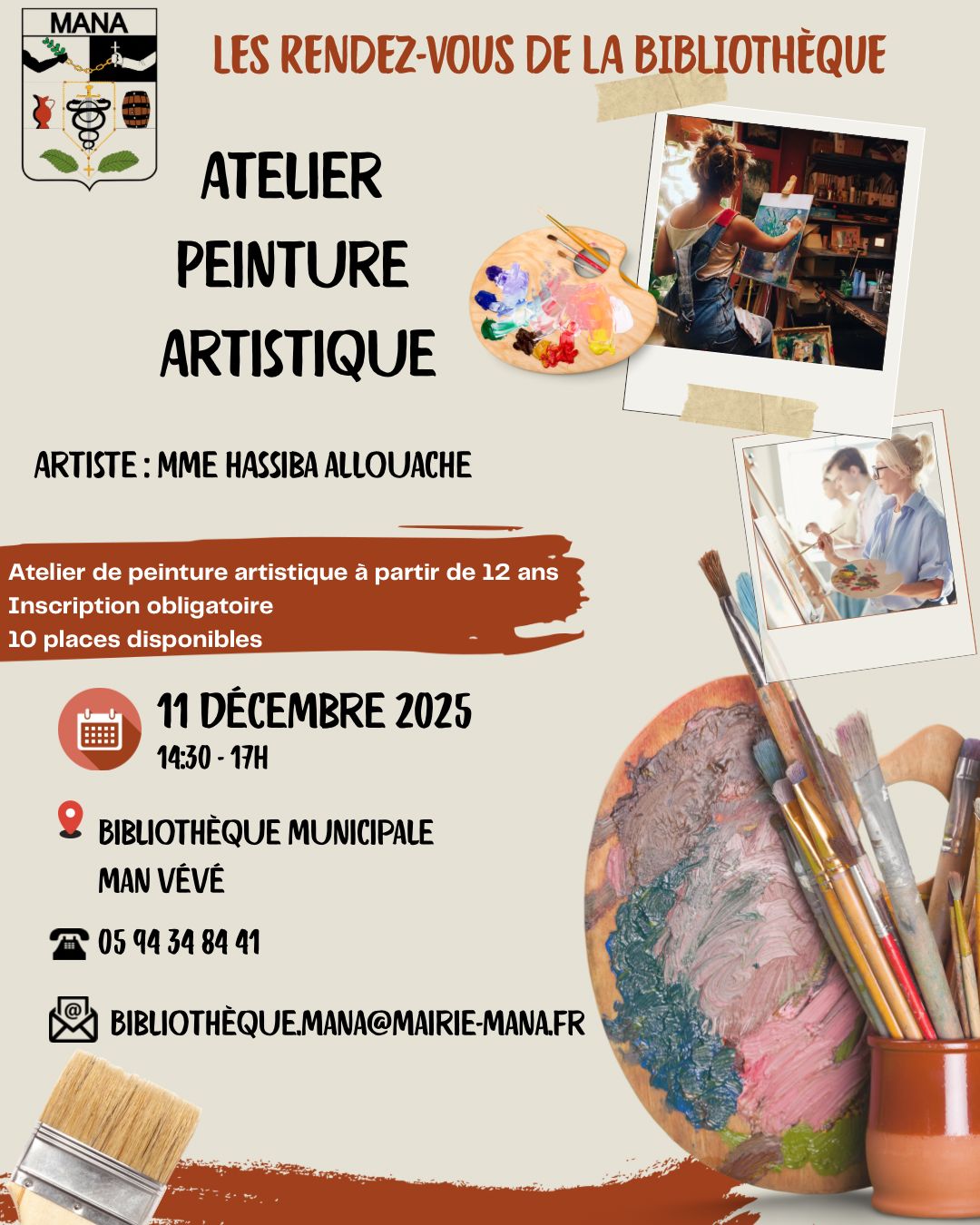 MANA

LES RENDEZ-VOUS DE LA BIBLIOTHÈQUE

ATELIER
PEINTURE
ARTISTIQUE

ARTISTE : MME HASSIBA ALLOUACHE

Atelier de peinture artistique à partir de 12 ans
Inscription obligatoire
10 places disponibles

11 DÉCEMBRE 2025
14:30 - 17H

BIBLIOTHÈQUE MUNICIPALE
MAN VÉVÉ

05 94 34 84 41

BIBLIOTHÈQUE.MANA@MAIRIE-MANA.FR